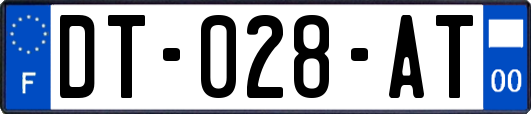 F

DT-028-AT

00